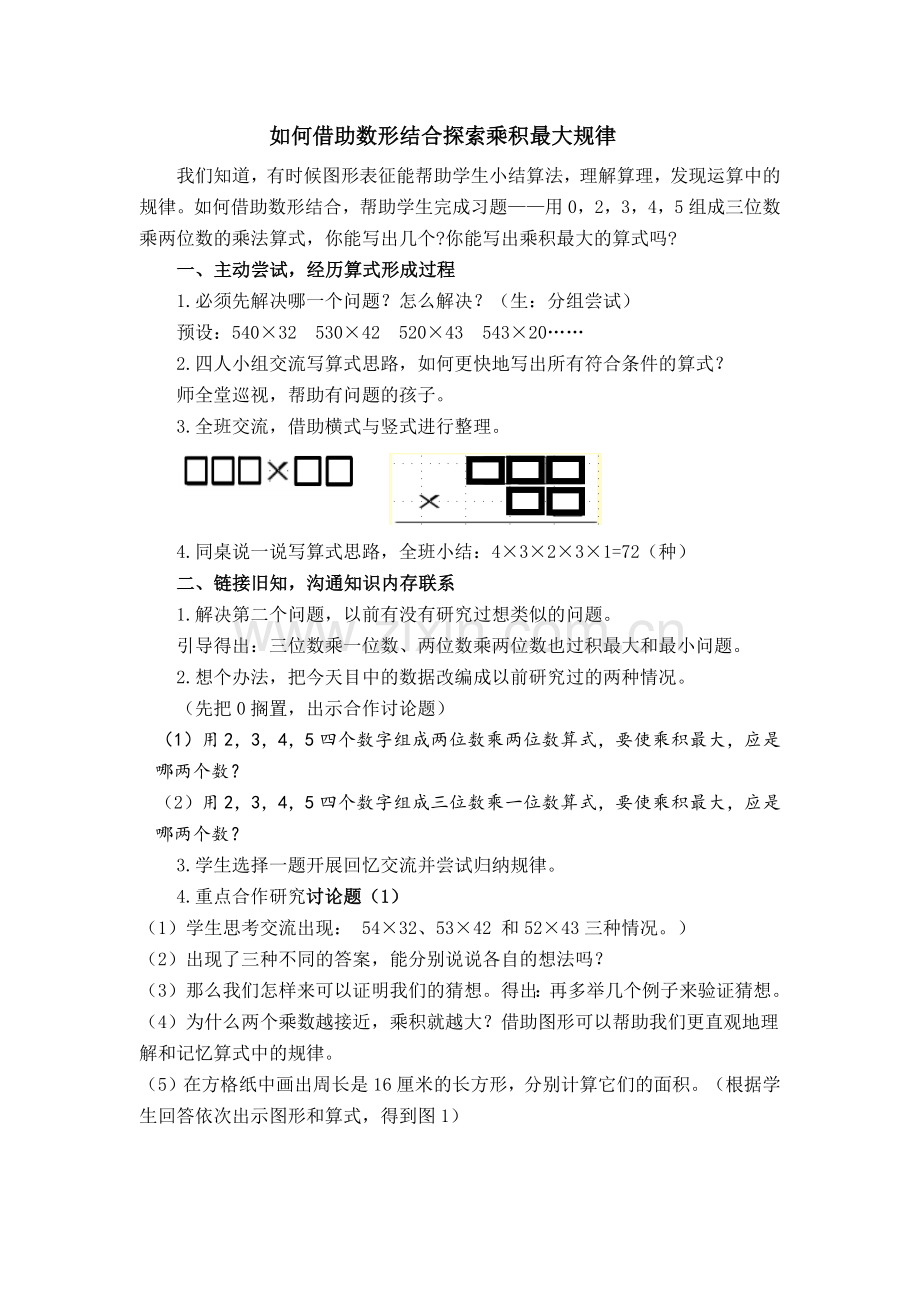 如何借助数形结合探索乘积最大规律

我们知道，有时候图形表征能帮助学生小结算法，理解算理，发现运算中的规律。如何借助数形结合，帮助学生完成习题——用 0，2，3，4，5 组成三位数乘两位数的乘法算式，你能写出几个?你能写出乘积最大的算式吗?

一、主动尝试，经历算式形成过程

1.必须先解决哪一个问题？怎么解决？（生：分组尝试）

预设：540×32　530×42　520×43　543×20……

2.四人小组交流写算式思路，如何更快地写出所有符合条件的算式？

师全堂巡视，帮助有问题的孩子。

3.全班交流，借助横式与竖式进行整理。

□□□×□□

□□□
× □□

4.同桌说一说写算式思路，全班小结：4×3×2×3×1=72（种）

二、链接旧知，沟通知识内存联系

1.解决第二个问题，以前有没有研究过想类似的问题。

引导得出：三位数乘一位数、两位数乘两位数也过积最大和最小问题。

2.想个办法，把今天目中的数据改编成以前研究过的两种情况。

（先把 0 搁置，出示合作讨论题）

（1）用 2，3，4，5 四个数字组成两位数乘两位数算式，要使乘积最大，应是哪两个数？

（2）用 2，3，4，5 四个数字组成三位数乘一位数算式，要使乘积最大，应是哪两个数？

3.学生选择一题开展回忆交流并尝试归纳规律。

4.重点合作研究讨论题（1）

（1）学生思考交流出现： 54×32、53×42 和 52×43 三种情况。）

（2）出现了三种不同的答案，能分别说说各自的想法吗？

（3）那么我们怎样来可以证明我们的猜想。得出：再多举几个例子来验证猜想。

（4）为什么两个乘数越接近，乘积就越大？借助图形可以帮助我们更直观地理解和记忆算式中的规律。

（5）在方格纸中画出周长是 16 厘米的长方形，分别计算它们的面积。（根据学生回答依次出示图形和算式，得到图 1）